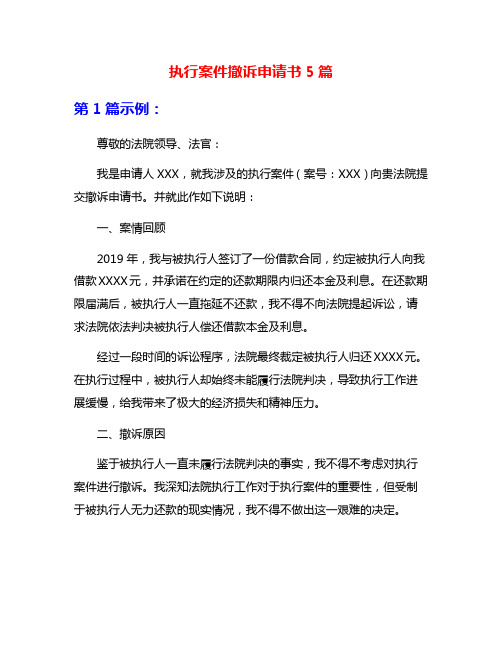 执行案件撤诉申请书 5 篇

第 1 篇示例：

尊敬的法院领导、法官：

我是申请人 XXX，就我涉及的执行案件（案号：XXX）向贵法院提交撤诉申请书。并就此作如下说明：

一、案情回顾

2019 年，我与被执行人签订了一份借款合同，约定被执行人向我借款 XXXX 元，并承诺在约定的还款期限内归还本金及利息。在还款期限届满后，被执行人一直拖延不还款，我不得不向法院提起诉讼，请求法院依法判决被执行人偿还借款本金及利息。

经过一段时间的诉讼程序，法院最终裁定被执行人归还 XXXX 元。在执行过程中，被执行人却始终未能履行法院判决，导致执行工作进展缓慢，给我带来了极大的经济损失和精神压力。

二、撤诉原因

鉴于被执行人一直未履行法院判决的事实，我不得不考虑对执行案件进行撤诉。我深知法院执行工作对于执行案件的重要性，但受制于被执行人无力还款的现实情况，我不得不做出这一艰难的决定。